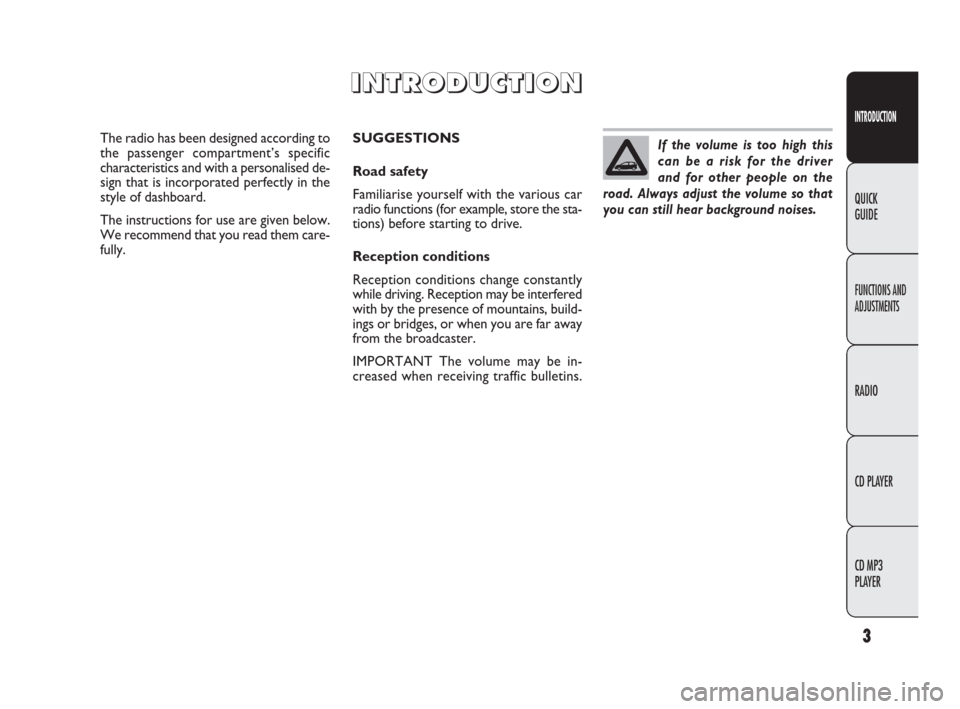 INTRODUCTION

The radio has been designed according to the passenger compartment's specific characteristics and with a personalised design that is incorporated perfectly in the style of dashboard.

The instructions for use are given below. We recommend that you read them carefully.

SUGGESTIONS

Road safety

Familiarise yourself with the various car radio functions (for example, store the stations) before starting to drive.

Reception conditions

Reception conditions change constantly while driving. Reception may be interfered with by the presence of mountains, buildings or bridges, or when you are far away from the broadcaster.

IMPORTANT The volume may be increased when receiving traffic bulletins.

If the volume is too high this can be a risk for the driver and for other people on the road. Always adjust the volume so that you can still hear background noises.

INTRODUCTION

QUICK GUIDE

FUNCTIONS AND ADJUSTMENTS

RADIO

CD PLAYER

CD MP3 PLAYER

3

carmanualsonline.info